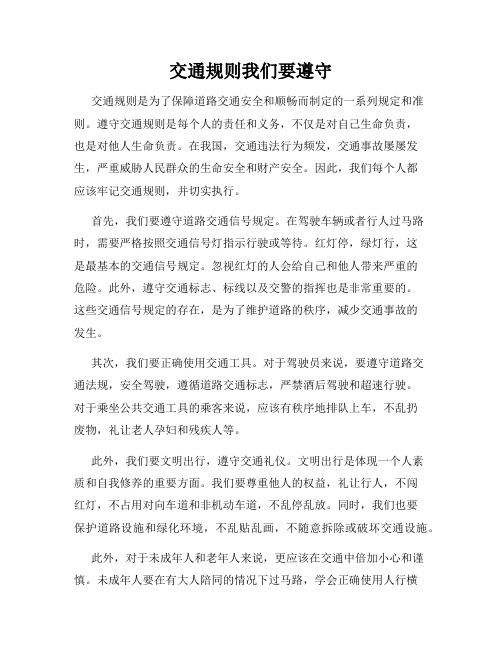 交通规则我们要遵守

交通规则是为了保障道路交通安全和顺畅而制定的一系列规定和准则。遵守交通规则是每个人的责任和义务，不仅是对自己生命负责，也是对他人生命负责。在我国，交通违法行为频发，交通事故屡屡发生，严重威胁人民群众的生命安全和财产安全。因此，我们每个人都应该牢记交通规则，并切实执行。

首先，我们要遵守道路交通信号规定。在驾驶车辆或者行人过马路时，需要严格按照交通信号灯指示行驶或等待。红灯停，绿灯行，这是最基本的交通信号规定。忽视红灯的人会给自己和他人带来严重的危险。此外，遵守交通标志、标线以及交警的指挥也是非常重要的。这些交通信号规定的存在，是为了维护道路的秩序，减少交通事故的发生。

其次，我们要正确使用交通工具。对于驾驶员来说，要遵守道路交通法规，安全驾驶，遵循道路交通标志，严禁酒后驾驶和超速行驶。对于乘坐公共交通工具的乘客来说，应该有秩序地排队上车，不乱扔废物，礼让老人孕妇和残疾人等。

此外，我们要文明出行，遵守交通礼仪。文明出行是体现一个人素质和自我修养的重要方面。我们要尊重他人的权益，礼让行人，不闯红灯，不占用对向车道和非机动车道，不乱停乱放。同时，我们也要保护道路设施和绿化环境，不乱贴乱画，不随意拆除或破坏交通设施。

此外，对于未成年人和老年人来说，更应该在交通中倍加小心和谨慎。未成年人要在有大人陪同的情况下过马路，学会正确使用人行横